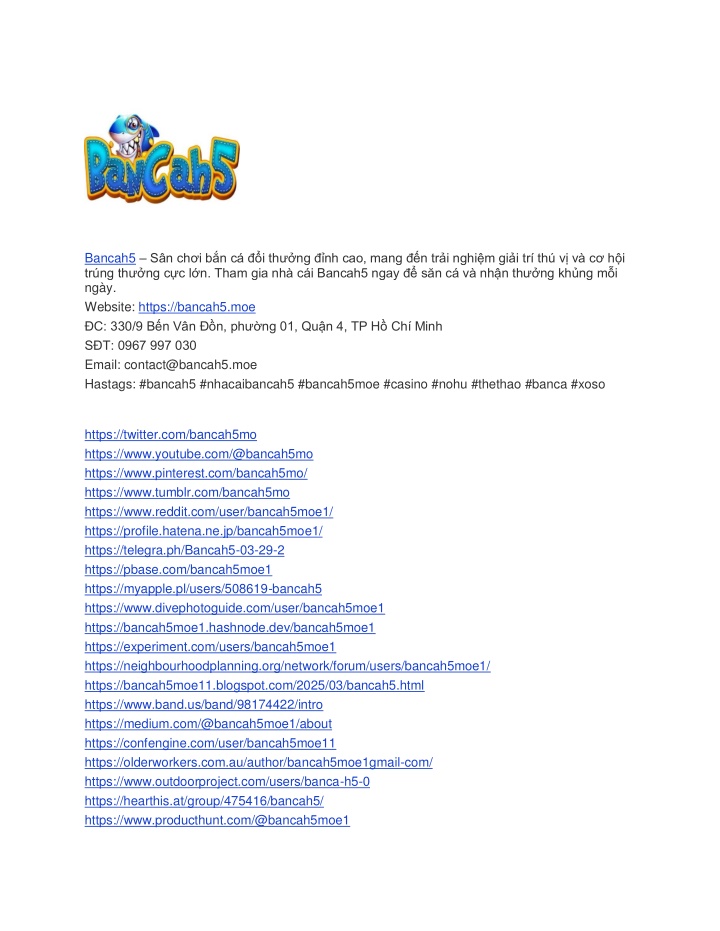 BanCah5

Bancah5 – Sân chơi bắn cá đổi thưởng đỉnh cao, mang đến trải nghiệm giải trí thú vị và cơ hội trúng thưởng cực lớn. Tham gia nhà cái Bancah5 ngay để săn cá và nhận thưởng khủng mỗi ngày.

Website: https://bancah5.moe

ĐC: 330/9 Bến Vân Đồn, phường 01, Quận 4, TP Hồ Chí Minh

SĐT: 0967 997 030

Email: contact@bancah5.moe

Hastags: #bancah5 #nhacaibancah5 #bancah5moe #casino #nohu #thethao #banca #xoso

https://twitter.com/bancah5mo
https://www.youtube.com/@bancah5mo
https://www.pinterest.com/bancah5mo/
https://www.tumblr.com/bancah5mo
https://www.reddit.com/user/bancah5moe1/
https://profile.hatena.ne.jp/bancah5moe1/
https://telegra.ph/Bancah5-03-29-2
https://pbase.com/bancah5moe1
https://myapple.pl/users/508619-bancah5
https://www.divephotoguide.com/user/bancah5moe1
https://bancah5moe1.hashnode.dev/bancah5moe1
https://experiment.com/users/bancah5moe1
https://neighbourhoodplanning.org/network/forum/users/bancah5moe1/
https://bancah5moe11.blogspot.com/2025/03/bancah5.html
https://www.band.us/band/98174422/intro
https://medium.com/@bancah5moe1/about
https://confengine.com/user/bancah5moe11
https://olderworkers.com.au/author/bancah5moe1gmail-com/
https://www.outdoorproject.com/users/banca-h5-0
https://hearthis.at/group/475416/bancah5/
https://www.producthunt.com/@bancah5moe1